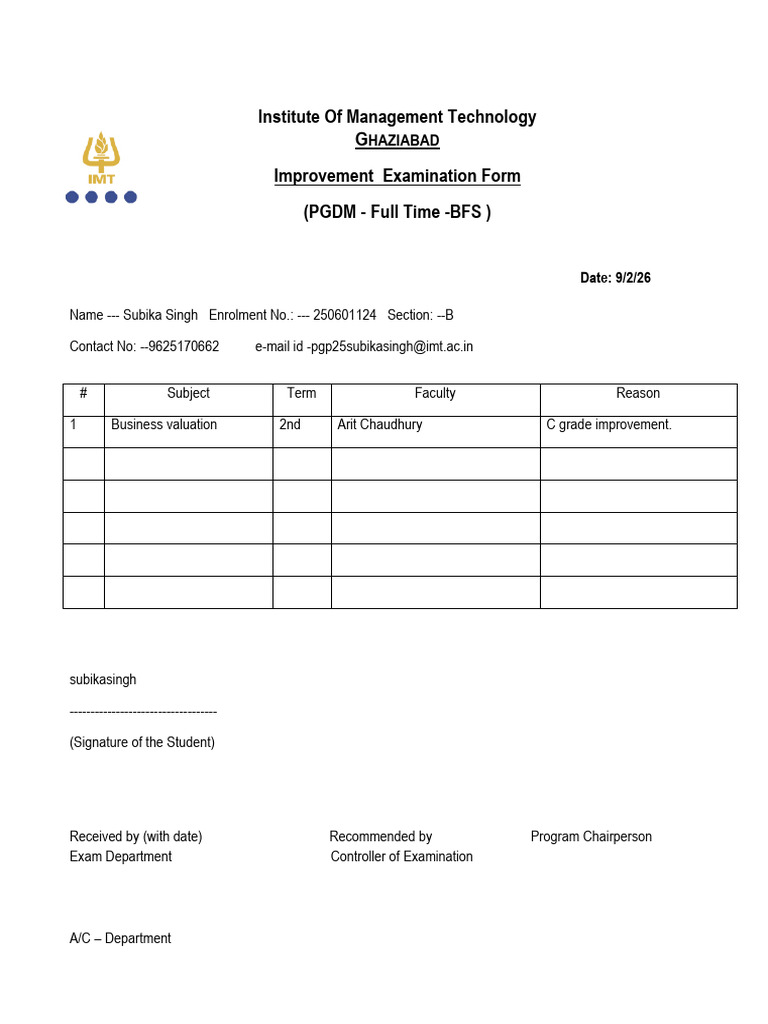 IMT

Institute Of Management Technology
GHAZIABAD

Improvement Examination Form

(PGDM - Full Time -BFS )

Date: 9/2/26

Name --- Subika Singh Enrolment No.: --- 250601124 Section: --B

Contact No: --9625170662 e-mail id -pgp25subikasingh@imt.ac.in

| # | Subject | Term | Faculty | Reason |
|---|---|---|---|---|
| 1 | Business valuation | 2nd | Arit Chaudhury | C grade improvement. |
| | | | | |
| | | | | |
| | | | | |
| | | | | |
| | | | | |

subikasingh

-----------------------------------

(Signature of the Student)

Received by (with date)
Exam Department

Recommended by
Controller of Examination

Program Chairperson

A/C – Department